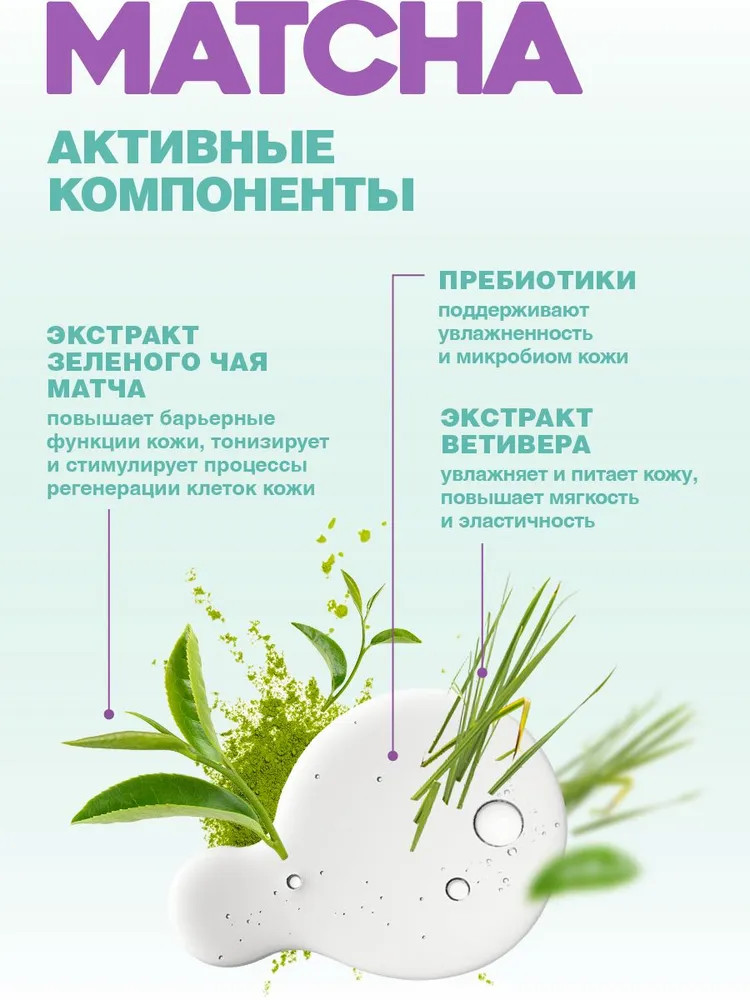 MATCHA

АКТИВНЫЕ КОМПОНЕНТЫ

ЭКСТРАКТ ЗЕЛЕНОГО ЧАЯ МАТЧА

повышает барьерные функции кожи, тонизирует и стимулирует процессы регенерации клеток кожи

ПРЕБИОТИКИ

поддерживают увлажненность и микробиом кожи

ЭКСТРАКТ ВЕТИВЕРА

увлажняет и питает кожу, повышает мягкость и эластичность